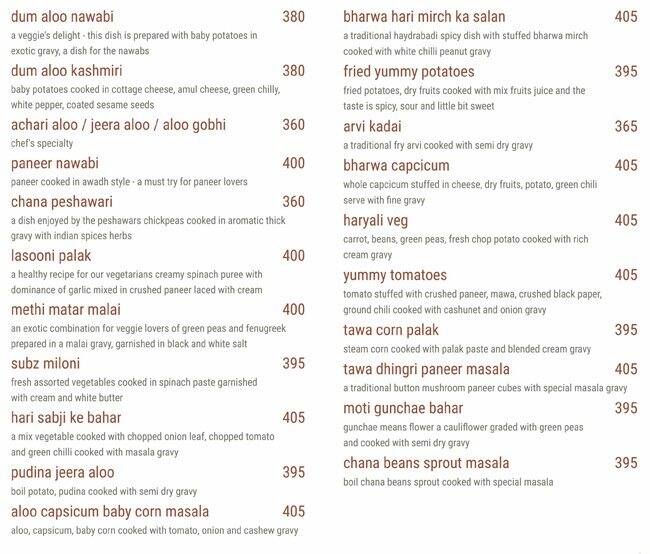 dum aloo nawabi 380
a veggie's delight - this dish is prepared with baby potatoes in exotic gravy, a dish for the nawabs

dum aloo kashmiri 380
baby potatoes cooked in cottage cheese, amul cheese, green chilly, white pepper, coated sesame seeds

achari aloo / jeera aloo / aloo gobhi 360
chef's specialty

paneer nawabi 400
paneer cooked in awadh style - a must try for paneer lovers

chana peshawari 360
a dish enjoyed by the peshawars chickpeas cooked in aromatic thick gravy with indian spices herbs

lasooni palak 400
a healthy recipe for our vegetarians creamy spinach puree with dominance of garlic mixed in crushed paneer laced with cream

methi matar malai 400
an exotic combination for veggie lovers of green peas and fenugreek prepared in a malai gravy, garnished in black and white salt

subz miloni 395
fresh assorted vegetables cooked in spinach paste garnished with cream and white butter

hari sabji ke bahar 405
a mix vegetable cooked with chopped onion leaf, chopped tomato and green chilli cooked with masala gravy

pudina jeera aloo 395
boil potato, pudina cooked with semi dry gravy

aloo capsicum baby corn masala 405
aloo, capsicum, baby corn cooked with tomato, onion and cashew gravy

bharwa hari mirch ka salan 405
a traditional haydrabadi spicy dish with stuffed bharwa mirch cooked with white chilli peanut gravy

fried yummy potatoes 395
fried potatoes, dry fruits cooked with mix fruits juice and the taste is spicy, sour and little bit sweet

arvi kadai 365
a traditional fry arvi cooked with semi dry gravy

bharwa capcicum 405
whole capcicum stuffed in cheese, dry fruits, potato, green chili serve with fine gravy

haryali veg 405
carrot, beans, green peas, fresh chop potato cooked with rich cream gravy

yummy tomatoes 405
tomato stuffed with crushed paneer, mawa, crushed black paper, ground chili cooked with cashunet and onion gravy

tawa corn palak 395
steam corn cooked with palak paste and blended cream gravy

tawa dhingri paneer masala 405
a traditional button mushroom paneer cubes with special masala gravy

moti gunchae bahar 395
gunchae means flower a cauliflower graded with green peas and cooked with semi dry gravy

chana beans sprout masala 395
boil chana beans sprout cooked with special masala